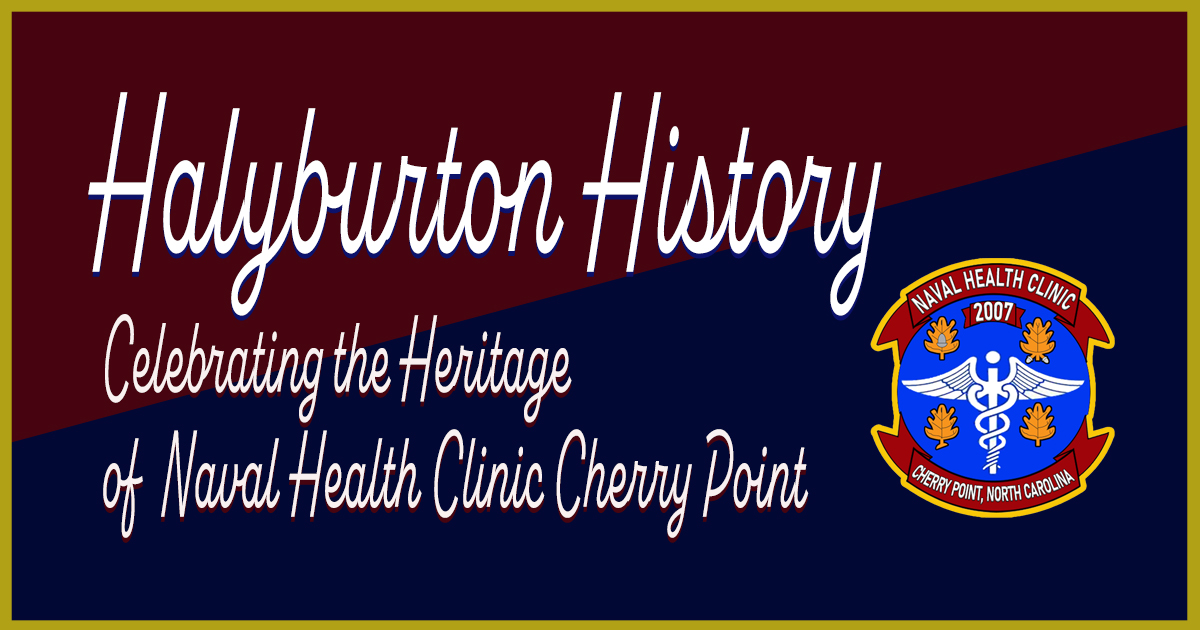 Halyburton History

Celebrating the Heritage of Naval Health Clinic Cherry Point

NAVAL HEALTH CLINIC
2007
CHERRY POINT, NORTH CAROLINA